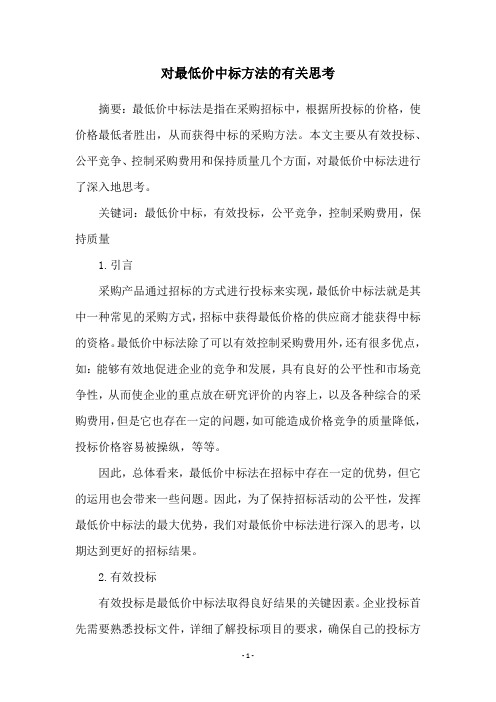 对最低价中标方法的有关思考

摘要：最低价中标法是指在采购招标中，根据所投标的价格，使价格最低者胜出，从而获得中标的采购方法。本文主要从有效投标、公平竞争、控制采购费用和保持质量几个方面，对最低价中标法进行了深入地思考。

关键词：最低价中标，有效投标，公平竞争，控制采购费用，保持质量

1. 引言

采购产品通过招标的方式进行投标来实现，最低价中标法就是其中一种常见的采购方式，招标中获得最低价格的供应商才能获得中标的资格。最低价中标法除了可以有效控制采购费用外，还有很多优点，如：能够有效地促进企业的竞争和发展，具有良好的公平性和市场竞争性，从而使企业的重点放在研究评价的内容上，以及各种综合的采购费用，但是它也存在一定的问题，如可能造成价格竞争的质量降低，投标价格容易被操纵，等等。

因此，总体看来，最低价中标法在招标中存在一定的优势，但它的运用也会带来一些问题。因此，为了保持招标活动的公平性，发挥最低价中标法的最大优势，我们对最低价中标法进行深入的思考，以期达到更好的招标结果。

2. 有效投标

有效投标是最低价中标法取得良好结果的关键因素。企业投标首先需要熟悉投标文件，详细了解投标项目的要求，确保自己的投标方

- 1 -